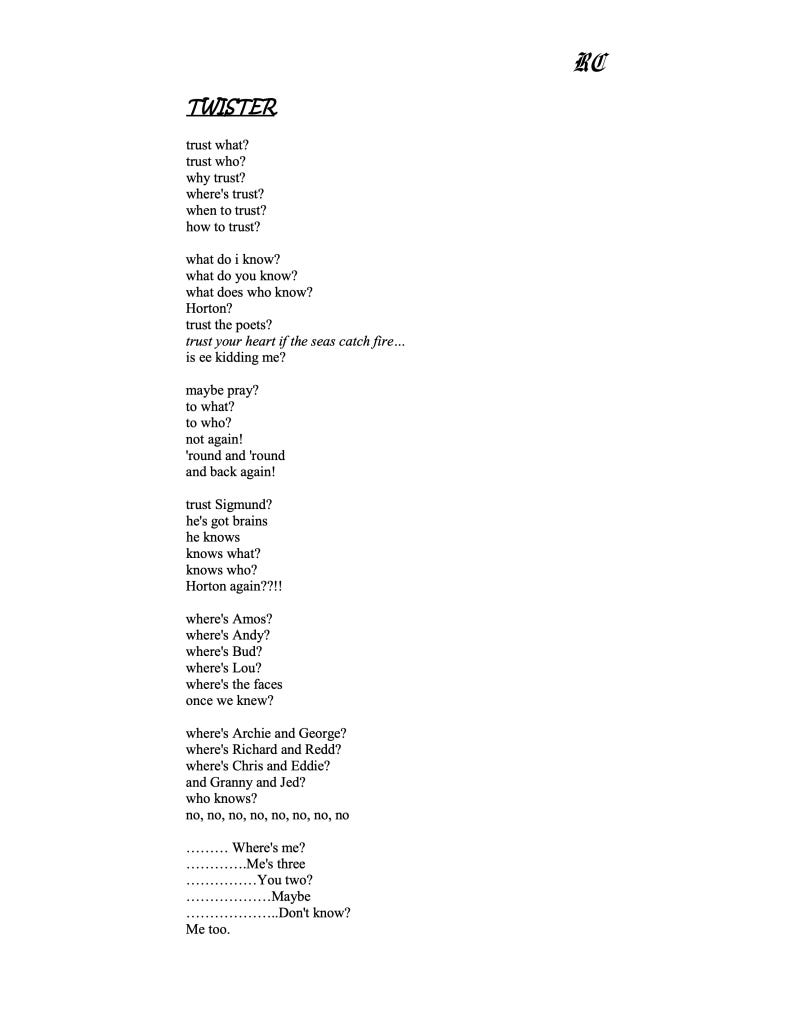 RC

TWISTER

trust what?
trust who?
why trust?
where's trust?
when to trust?
how to trust?

what do i know?
what do you know?
what does who know?
Horton?
trust the poets?
trust your heart if the seas catch fire…
is ee kidding me?

maybe pray?
to what?
to who?
not again!
'round and 'round
and back again!

trust Sigmund?
he's got brains
he knows
knows what?
knows who?
Horton again??!!

where's Amos?
where's Andy?
where's Bud?
where's Lou?
where's the faces
once we knew?

where's Archie and George?
where's Richard and Redd?
where's Chris and Eddie?
and Granny and Jed?
who knows?
no, no, no, no, no, no, no, no

……… Where's me?
………….Me's three
……………You two?
………………Maybe
………………..Don't know?
Me too.